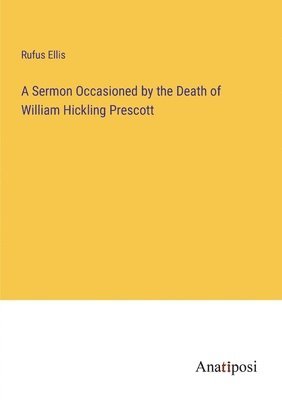 Rufus Ellis

A Sermon Occasioned by the Death of William Hickling Prescott

Anatiposi